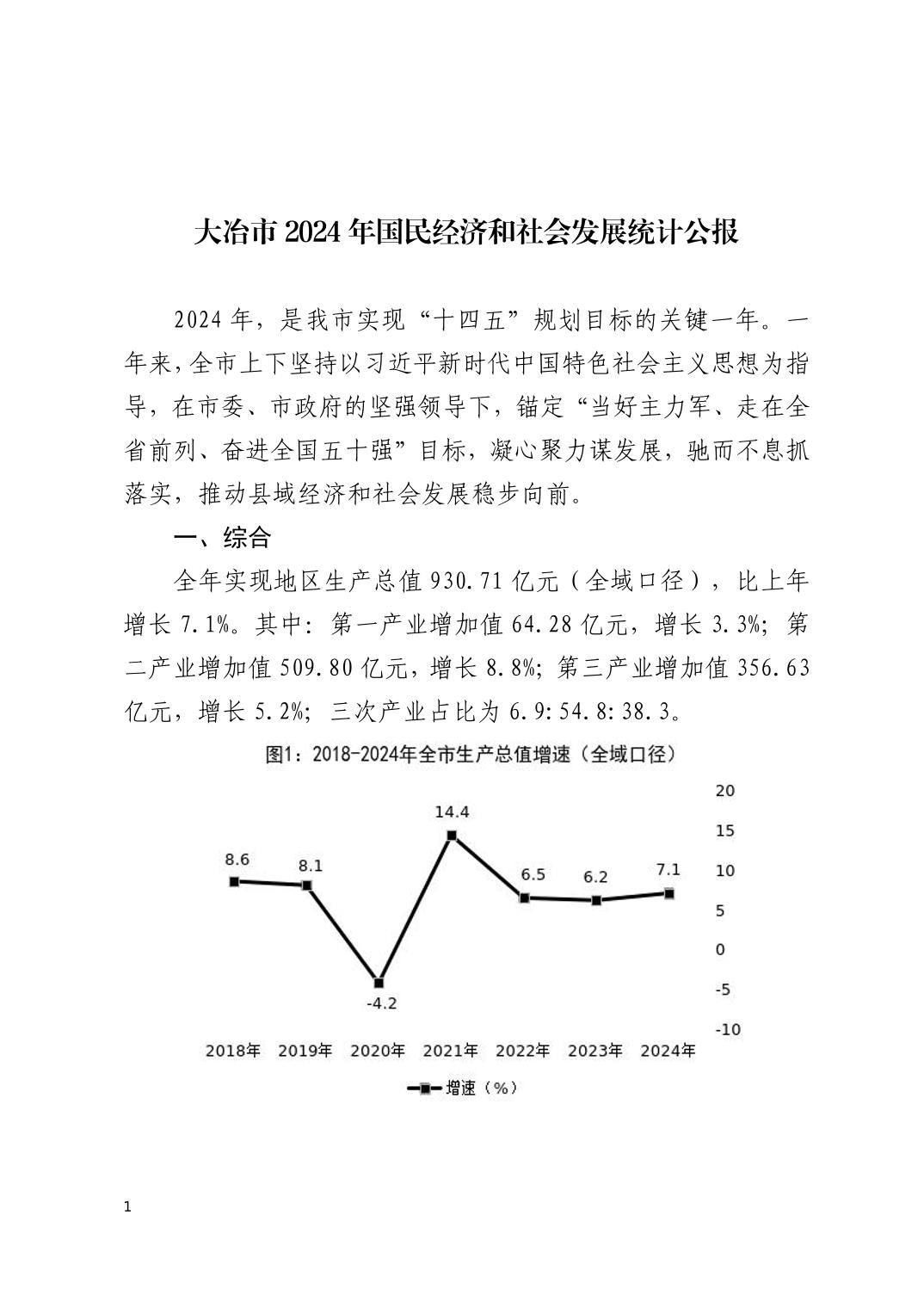 大冶市 2024 年国民经济和社会发展统计公报

2024 年，是我市实现“十四五”规划目标的关键一年。一年来，全市上下坚持以习近平新时代中国特色社会主义思想为指导，在市委、市政府的坚强领导下，锚定“当好主力军、走在全省前列、奋进全国五十强”目标，凝心聚力谋发展，驰而不息抓落实，推动县域经济和社会发展稳步向前。

一、综合

全年实现地区生产总值 930.71 亿元（全域口径），比上年增长 7.1%。其中：第一产业增加值 64.28 亿元，增长 3.3%；第二产业增加值 509.80 亿元，增长 8.8%；第三产业增加值 356.63 亿元，增长 5.2%；三次产业占比为 6.9:54.8:38.3。

图1：2018-2024年全市生产总值增速（全域口径）

20
15
10
5
0
-5
-10

8.6
8.1
-4.2
14.4
6.5
6.2
7.1

2018年 2019年 2020年 2021年 2022年 2023年 2024年

增速（%）

1